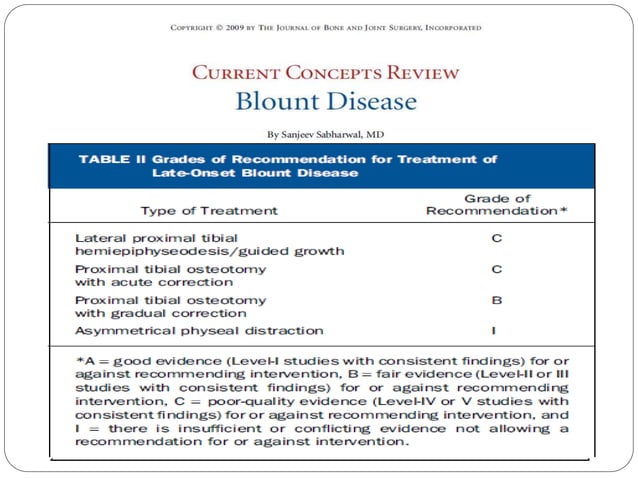 Copyright © 2009 by The Journal of Bone and Joint Surgery, Incorporated

Current Concepts Review
Blount Disease

By Sanjeev Sabharwal, MD

TABLE II Grades of Recommendation for Treatment of Late-Onset Blount Disease

| Type of Treatment | Grade of Recommendation* |
|---|---|
| Lateral proximal tibial hemiepiphyseodesis/guided growth | C |
| Proximal tibial osteotomy with acute correction | C |
| Proximal tibial osteotomy with gradual correction | B |
| Asymmetrical physeal distraction | I |

*A = good evidence (Level-I studies with consistent findings) for or against recommending intervention, B = fair evidence (Level-II or III studies with consistent findings) for or against recommending intervention, C = poor-quality evidence (Level-IV or V studies with consistent findings) for or against recommending intervention, and I = there is insufficient or conflicting evidence not allowing a recommendation for or against intervention.